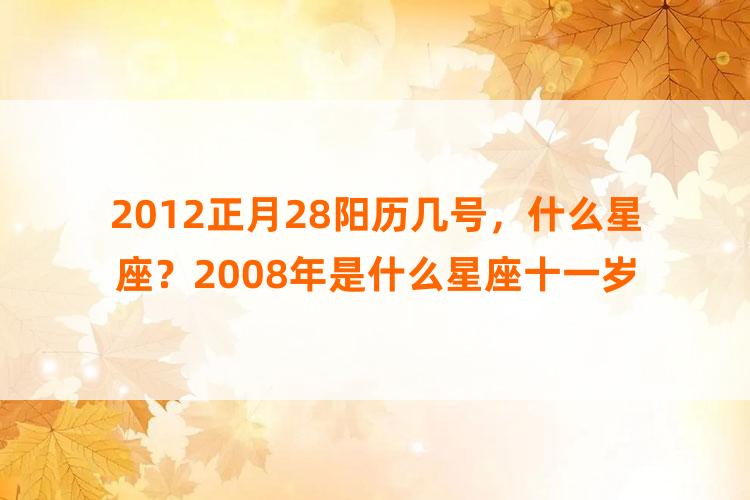 2012正月28阳历几号，什么星座？2008年是什么星座十一岁